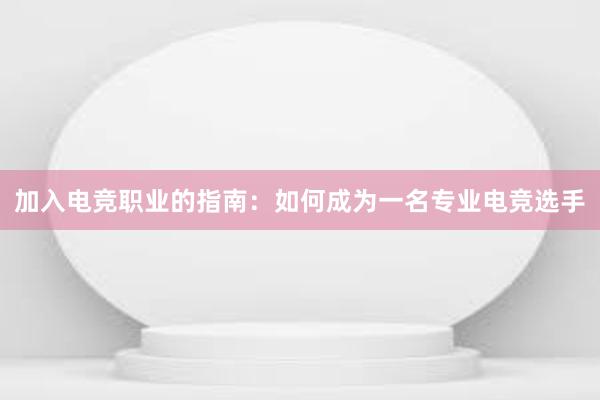 加入电竞职业的指南：如何成为一名专业电竞选手